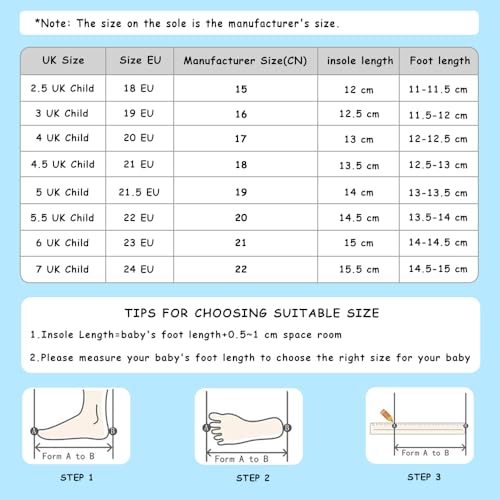 *Note: The size on the sole is the manufacturer's size.

| UK Size | Size EU | Manufacturer Size(CN) | insole length | Foot length |
|---|---|---|---|---|
| 2.5 UK Child | 18 EU | 15 | 12 cm | 11-11.5 cm |
| 3 UK Child | 19 EU | 16 | 12.5 cm | 11.5-12 cm |
| 4 UK Child | 20 EU | 17 | 13 cm | 12-12.5 cm |
| 4.5 UK Child | 21 EU | 18 | 13.5 cm | 12.5-13 cm |
| 5 UK Child | 21.5 EU | 19 | 14 cm | 13-13.5 cm |
| 5.5 UK Child | 22 EU | 20 | 14.5 cm | 13.5-14 cm |
| 6 UK Child | 23 EU | 21 | 15 cm | 14-14.5 cm |
| 7 UK Child | 24 EU | 22 | 15.5 cm | 14.5-15 cm |

TIPS FOR CHOOSING SUITABLE SIZE

1.Insole Length=baby's foot length+0.5~1 cm space room

2.Please measure your baby's foot length to choose the right size for your baby

A B
Form A to B
STEP 1

A B
Form A to B
STEP 2

Form A to B
STEP 3